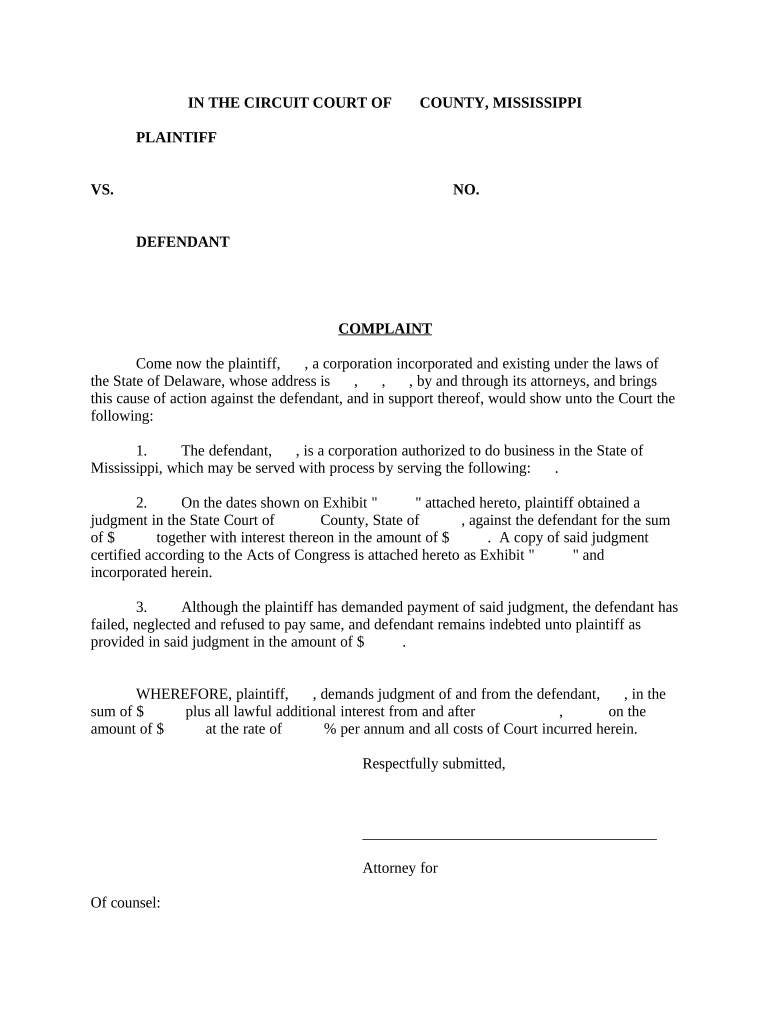 IN THE CIRCUIT COURT OF COUNTY, MISSISSIPPI

PLAINTIFF

VS. NO.

DEFENDANT

COMPLAINT

Come now the plaintiff, , a corporation incorporated and existing under the laws of the State of Delaware, whose address is , , , by and through its attorneys, and brings this cause of action against the defendant, and in support thereof, would show unto the Court the following:

1. The defendant, , is a corporation authorized to do business in the State of Mississippi, which may be served with process by serving the following: .

2. On the dates shown on Exhibit " " attached hereto, plaintiff obtained a judgment in the State Court of County, State of , against the defendant for the sum of $ together with interest thereon in the amount of $ . A copy of said judgment certified according to the Acts of Congress is attached hereto as Exhibit " " and incorporated herein.

3. Although the plaintiff has demanded payment of said judgment, the defendant has failed, neglected and refused to pay same, and defendant remains indebted unto plaintiff as provided in said judgment in the amount of $ .

WHEREFORE, plaintiff, , demands judgment of and from the defendant, , in the sum of $ plus all lawful additional interest from and after , on the amount of $ at the rate of % per annum and all costs of Court incurred herein.

Respectfully submitted,

Attorney for

Of counsel: